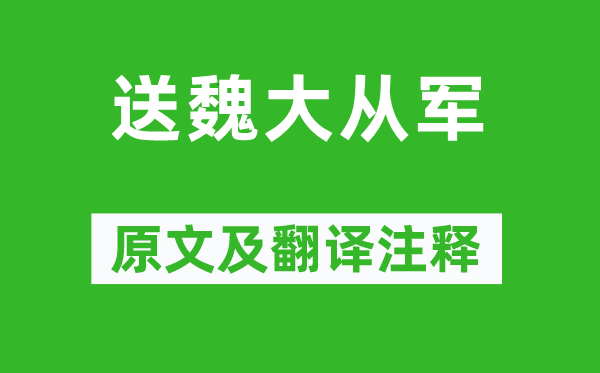 送魏大从军

原文及翻译注释